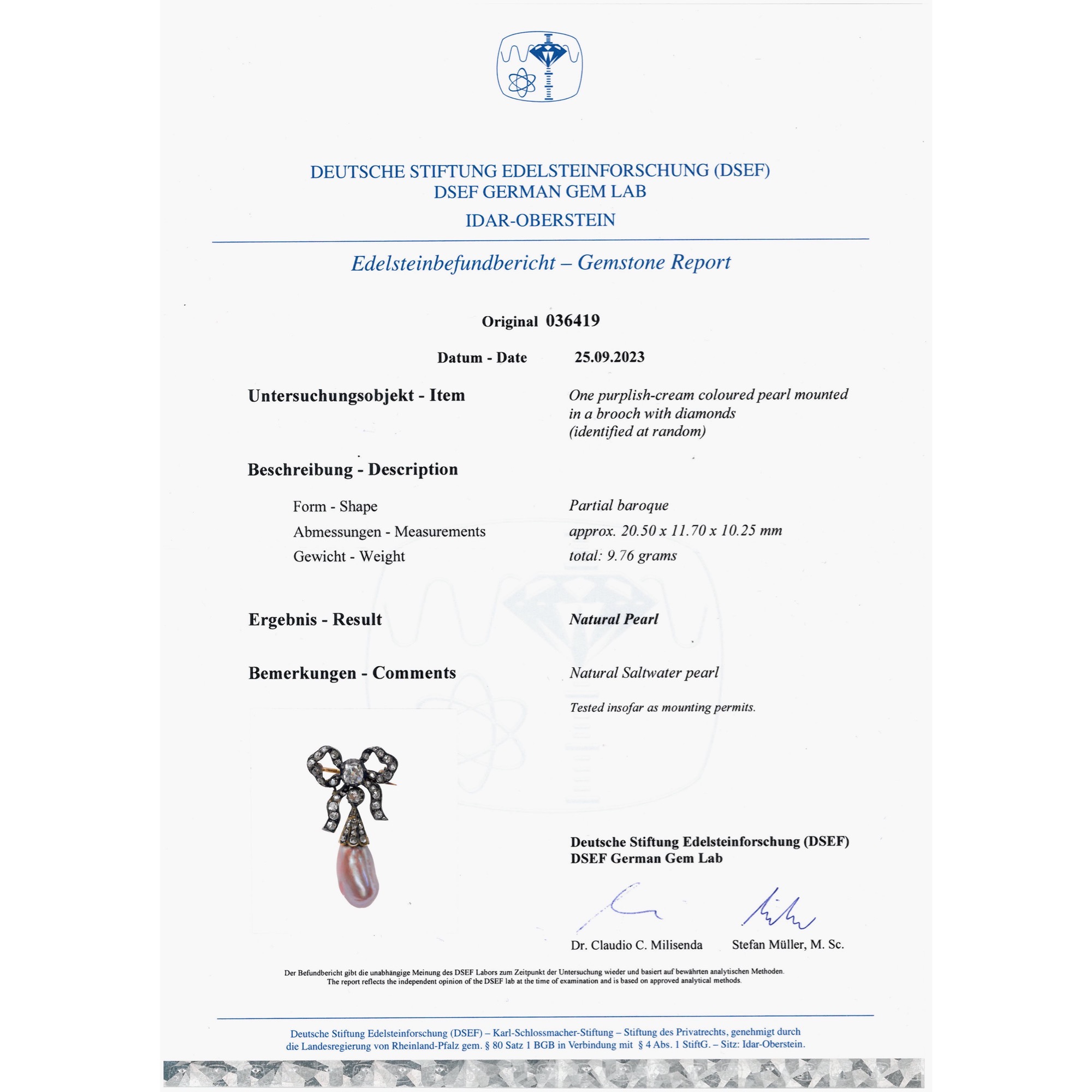 DEUTSCHE STIFTUNG EDELSTEINFORSCHUNG (DSEF)
DSEF GERMAN GEM LAB
IDAR-OBERSTEIN

Edelsteinbefundbericht – Gemstone Report

Original 036419

Datum - Date 25.09.2023

Untersuchungsobjekt - Item
One purplish-cream coloured pearl mounted in a brooch with diamonds (identified at random)

Beschreibung - Description

Form - Shape
Partial baroque

Abmessungen - Measurements
approx. 20.50 x 11.70 x 10.25 mm

Gewicht - Weight
total: 9.76 grams

Ergebnis - Result
Natural Pearl

Bemerkungen - Comments
Natural Saltwater pearl

Tested insofar as mounting permits.

Deutsche Stiftung Edelsteinforschung (DSEF)
DSEF German Gem Lab

Dr. Claudio C. Milisenda Stefan Müller, M. Sc.

Der Befundbericht gibt die unabhängige Meinung des DSEF Labors zum Zeitpunkt der Untersuchung wieder und basiert auf bewährten analytischen Methoden.
The report reflects the independent opinion of the DSEF lab at the time of examination and is based on approved analytical methods.

Deutsche Stiftung Edelsteinforschung (DSEF) – Karl-Schlossmacher-Stiftung – Stiftung des Privatrechts, genehmigt durch die Landesregierung von Rheinland-Pfalz gem. § 80 Satz 1 BGB in Verbindung mit § 4 Abs. 1 StiftG. – Sitz: Idar-Oberstein.